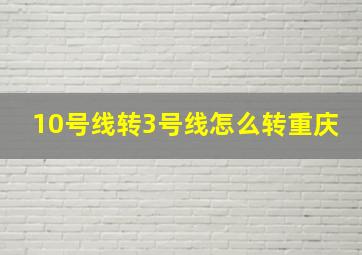 10号线转3号线怎么转重庆